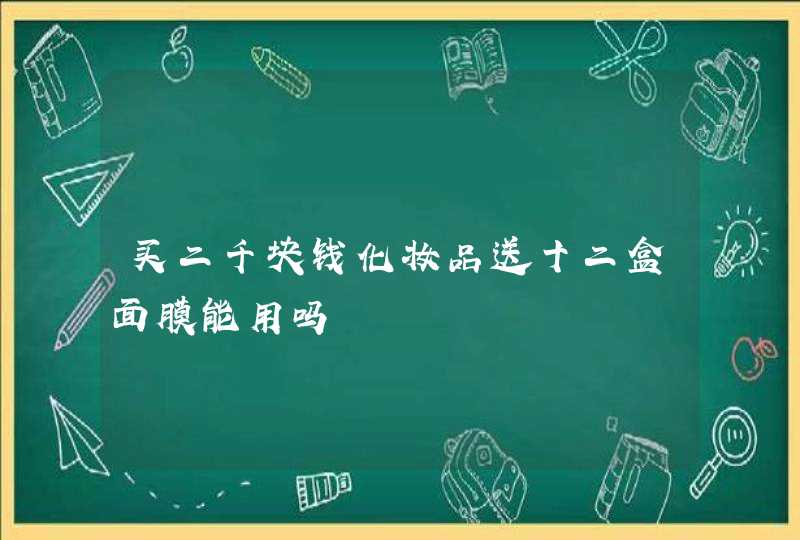 买二千块钱化妆品送十二盒面膜能用吗